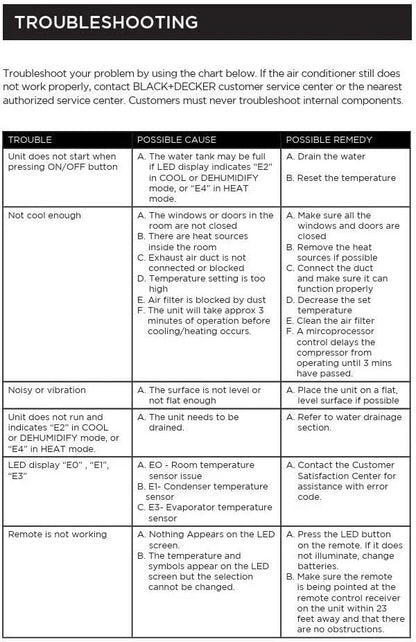 TROUBLESHOOTING

Troubleshoot your problem by using the chart below. If the air conditioner still does not work properly, contact BLACK+DECKER customer service center or the nearest authorized service center. Customers must never troubleshoot internal components.

| TROUBLE | POSSIBLE CAUSE | POSSIBLE REMEDY |
|---|---|---|
| Unit does not start when pressing ON/OFF button | A. The water tank may be full if LED display indicates "E2" in COOL or DEHUMIDIFY mode, or "E4" in HEAT mode. | A. Drain the water B. Reset the temperature |
| Not cool enough | A. The windows or doors in the room are not closed B. There are heat sources inside the room C. Exhaust air duct is not connected or blocked D. Temperature setting is too high E. Air filter is blocked by dust F. The unit will take approx 3 minutes of operation before cooling/heating occurs. | A. Make sure all the windows and doors are closed B. Remove the heat sources if possible C. Connect the duct and make sure it can function properly D. Decrease the set temperature E. Clean the air filter F. A mircoprocessor control delays the compressor from operating until 3 mins have passed. |
| Noisy or vibration | A. The surface is not level or not flat enough | A. Place the unit on a flat, level surface if possible |
| Unit does not run and indicates "E2" in COOL or DEHUMIDIFY mode, or "E4" in HEAT mode. | A. The unit needs to be drained. | A. Refer to water drainage section. |
| LED display "E0" , "E1", "E3" | A. EO - Room temperature sensor issue B. E1- Condenser temperature sensor C. E3- Evaporator temperature sensor | A. Contact the Customer Satisfaction Center for assistance with error code. |
| Remote is not working | A. Nothing Appears on the LED screen. B. The temperature and symbols appear on the LED screen but the selection cannot be changed. | A. Press the LED button on the remote. If it does not illuminate, change batteries. B. Make sure the remote is being pointed at the remote control receiver on the unit within 23 feet away and that there are no obstructions. |